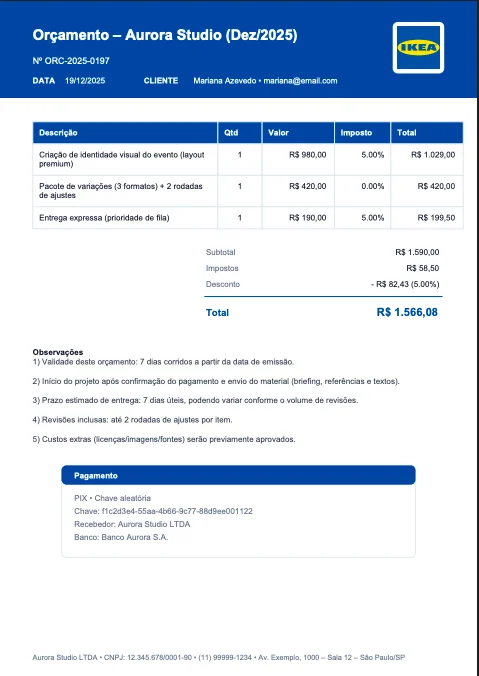 Orçamento – Aurora Studio (Dez/2025)

IKEA

Nº ORC-2025-0197

DATA 19/12/2025 CLIENTE Mariana Azevedo • mariana@email.com

| Descrição | Qtd | Valor | Imposto | Total |
|---|---|---|---|---|
| Criação de identidade visual do evento (layout premium) | 1 | R$ 980,00 | 5.00% | R$ 1.029,00 |
| Pacote de variações (3 formatos) + 2 rodadas de ajustes | 1 | R$ 420,00 | 0.00% | R$ 420,00 |
| Entrega expressa (prioridade de fila) | 1 | R$ 190,00 | 5.00% | R$ 199,50 |

Subtotal R$ 1.590,00
Impostos R$ 58,50
Desconto - R$ 82,43 (5.00%)
Total R$ 1.566,08

Observações
1) Validade deste orçamento: 7 dias corridos a partir da data de emissão.

2) Início do projeto após confirmação do pagamento e envio do material (briefing, referências e textos).

3) Prazo estimado de entrega: 7 dias úteis, podendo variar conforme o volume de revisões.

4) Revisões inclusas: até 2 rodadas de ajustes por item.

5) Custos extras (licenças/imagens/fontes) serão previamente aprovados.

Pagamento
PIX • Chave aleatória
Chave: f1c2d3e4-55aa-4b66-9c77-88d9ee001122
Recebedor: Aurora Studio LTDA
Banco: Banco Aurora S.A.

Aurora Studio LTDA • CNPJ: 12.345.678/0001-90 • (11) 99999-1234 • Av. Exemplo, 1000 – Sala 12 – São Paulo/SP